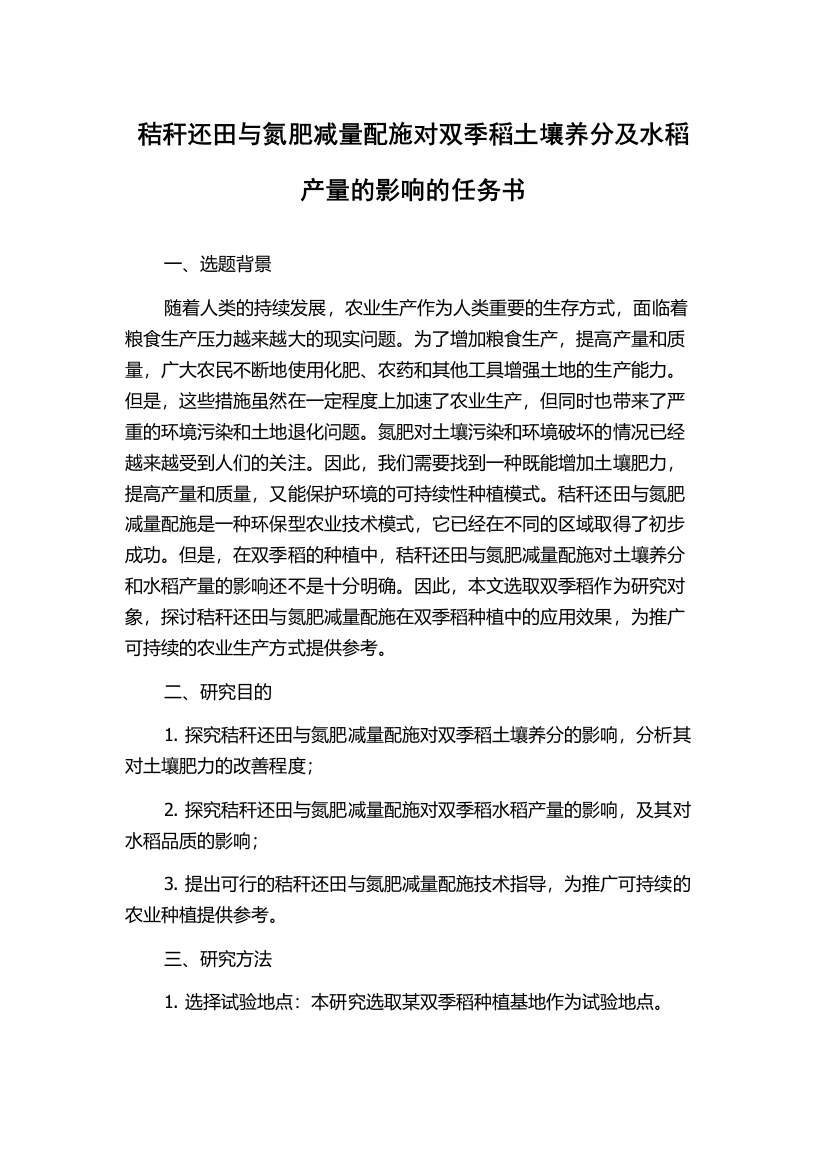 秸秆还田与氮肥减量配施对双季稻土壤养分及水稻产量的影响的任务书

一、选题背景

随着人类的持续发展，农业生产作为人类重要的生存方式，面临着粮食生产压力越来越大的现实问题。为了增加粮食生产，提高产量和质量，广大农民不断地使用化肥、农药和其他工具增强土地的生产能力。但是，这些措施虽然在一定程度上加速了农业生产，但同时也带来了严重的环境污染和土地退化问题。氮肥对土壤污染和环境破坏的情况已经越来越受到人们的关注。因此，我们需要找到一种既能增加土壤肥力，提高产量和质量，又能保护环境的可持续性种植模式。秸秆还田与氮肥减量配施是一种环保型农业技术模式，它已经在不同的区域取得了初步成功。但是，在双季稻的种植中，秸秆还田与氮肥减量配施对土壤养分和水稻产量的影响还不是十分明确。因此，本文选取双季稻作为研究对象，探讨秸秆还田与氮肥减量配施在双季稻种植中的应用效果，为推广可持续的农业生产方式提供参考。

二、研究目的

1. 探究秸秆还田与氮肥减量配施对双季稻土壤养分的影响，分析其对土壤肥力的改善程度；

2. 探究秸秆还田与氮肥减量配施对双季稻水稻产量的影响，及其对水稻品质的影响；

3. 提出可行的秸秆还田与氮肥减量配施技术指导，为推广可持续的农业种植提供参考。

三、研究方法

1. 选择试验地点：本研究选取某双季稻种植基地作为试验地点。